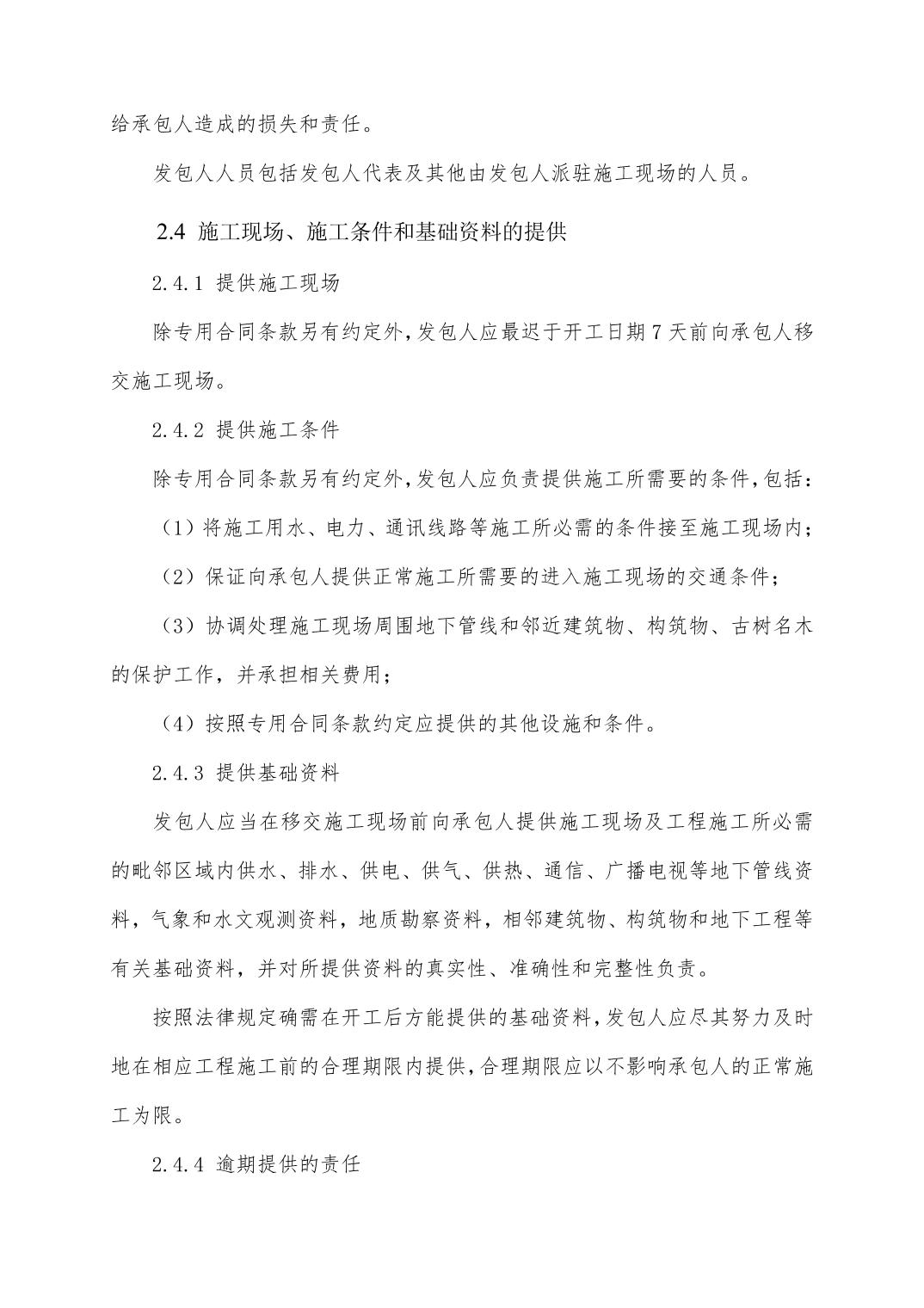 给承包人造成的损失和责任。

发包人人员包括发包人代表及其他由发包人派驻施工现场的人员。

2.4 施工现场、施工条件和基础资料的提供

2.4.1 提供施工现场

除专用合同条款另有约定外，发包人应最迟于开工日期7天前向承包人移交施工现场。

2.4.2 提供施工条件

除专用合同条款另有约定外，发包人应负责提供施工所需要的条件，包括：

（1）将施工用水、电力、通讯线路等施工所必需的条件接至施工现场内；

（2）保证向承包人提供正常施工所需要的进入施工现场的交通条件；

（3）协调处理施工现场周围地下管线和邻近建筑物、构筑物、古树名木的保护工作，并承担相关费用；

（4）按照专用合同条款约定应提供的其他设施和条件。

2.4.3 提供基础资料

发包人应当在移交施工现场前向承包人提供施工现场及工程施工所必需的毗邻区域内供水、排水、供电、供气、供热、通信、广播电视等地下管线资料，气象和水文观测资料，地质勘察资料，相邻建筑物、构筑物和地下工程等有关基础资料，并对所提供资料的真实性、准确性和完整性负责。

按照法律规定确需在开工后方能提供的基础资料，发包人应尽其努力及时地在相应工程施工前的合理期限内提供，合理期限应以不影响承包人的正常施工为限。

2.4.4 逾期提供的责任